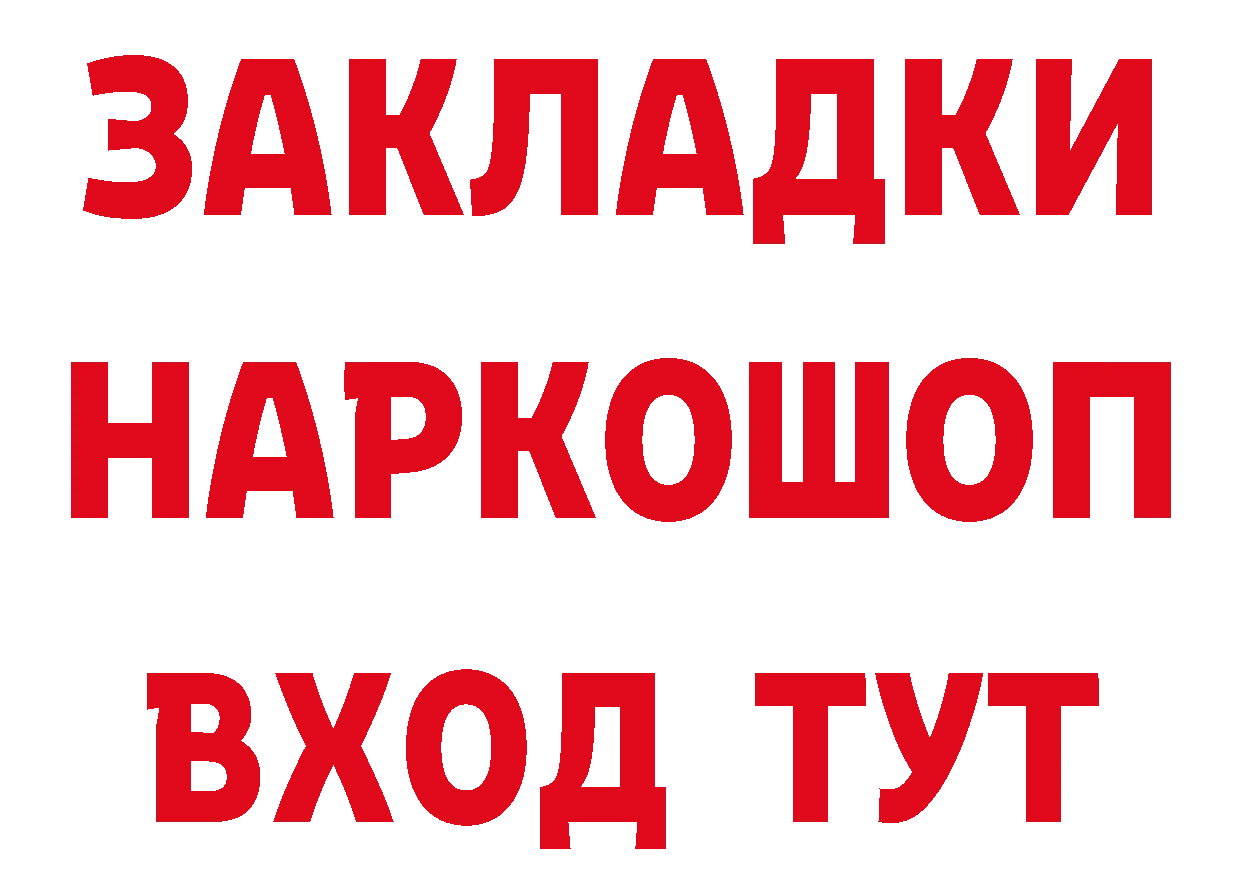 ЗАКЛАДКИ НАРКОШОП ВХОД ТУТ